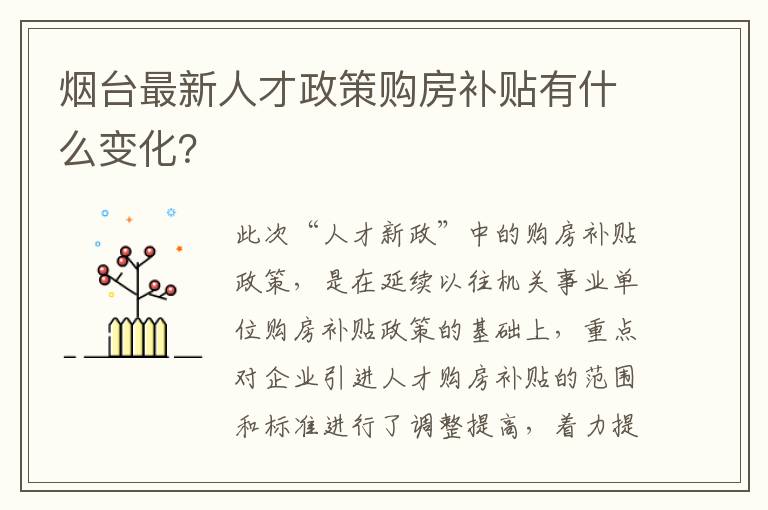 烟台最新人才政策购房补贴有什么变化?

此次“人才新政”中的购房补贴政策，是在延续以往机关事业单位购房补贴政策的基础上，重点对企业引进人才购房补贴的范围和标准进行了调整提高，着力提